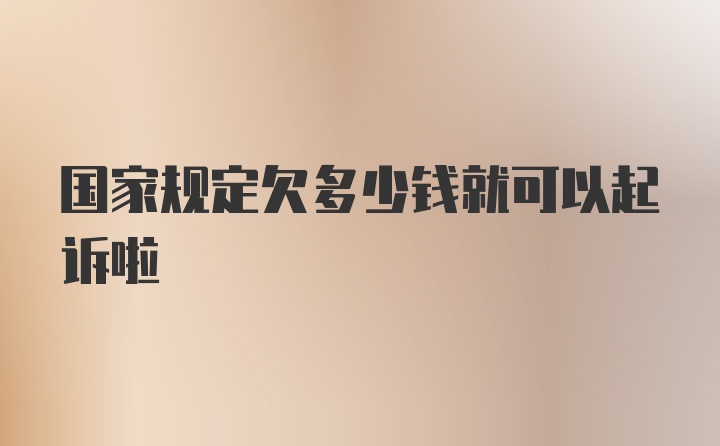 国家规定欠多少钱就可以起诉啦